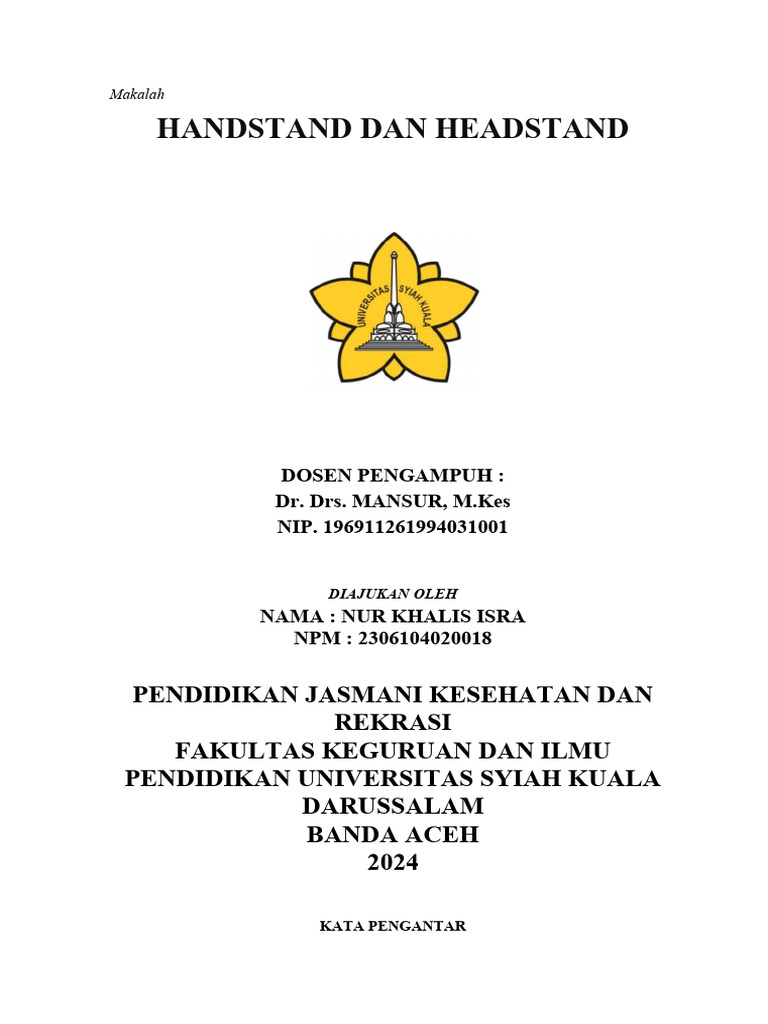 Makalah

HANDSTAND DAN HEADSTAND

UNIVERSITAS SYIAH KUALA

DOSEN PENGAMPUH :
Dr. Drs. MANSUR, M.Kes
NIP. 196911261994031001

DIAJUKAN OLEH
NAMA : NUR KHALIS ISRA
NPM : 2306104020018

PENDIDIKAN JASMANI KESEHATAN DAN REKRASI
FAKULTAS KEGURUAN DAN ILMU PENDIDIKAN UNIVERSITAS SYIAH KUALA
DARUSSALAM
BANDA ACEH
2024

KATA PENGANTAR